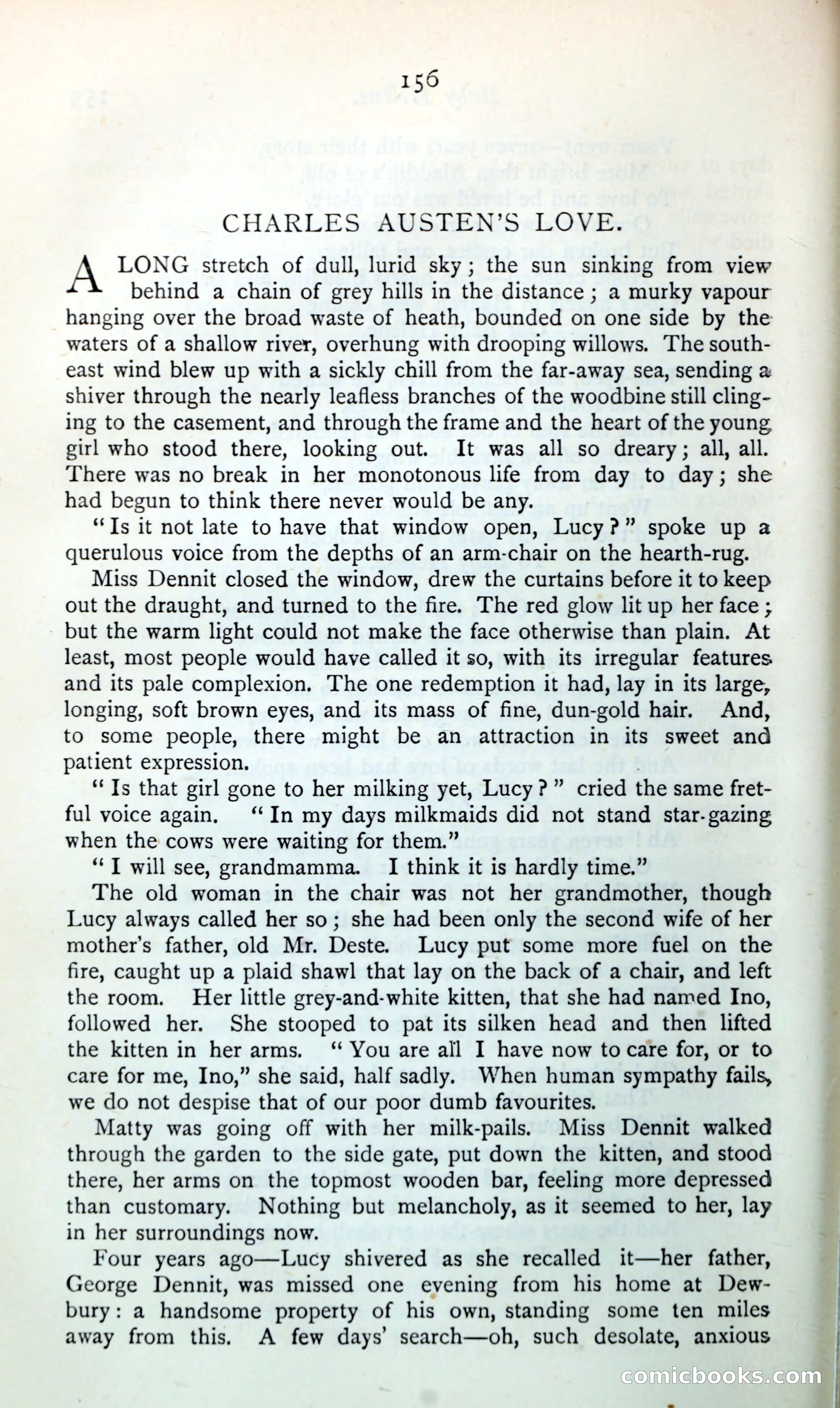 156

CHARLES AUSTEN'S LOVE.

A LONG stretch of dull, lurid sky; the sun sinking from view behind a chain of grey hills in the distance; a murky vapour hanging over the broad waste of heath, bounded on one side by the waters of a shallow river, overhung with drooping willows. The south-east wind blew up with a sickly chill from the far-away sea, sending a shiver through the nearly leafless branches of the woodbine still clinging to the casement, and through the frame and the heart of the young girl who stood there, looking out. It was all so dreary; all, all. There was no break in her monotonous life from day to day; she had begun to think there never would be any.

"Is it not late to have that window open, Lucy?" spoke up a querulous voice from the depths of an arm-chair on the hearth-rug.

Miss Dennit closed the window, drew the curtains before it to keep out the draught, and turned to the fire. The red glow lit up her face; but the warm light could not make the face otherwise than plain. At least, most people would have called it so, with its irregular features and its pale complexion. The one redemption it had, lay in its large, longing, soft brown eyes, and its mass of fine, dun-gold hair. And, to some people, there might be an attraction in its sweet and patient expression.

"Is that girl gone to her milking yet, Lucy?" cried the same fretful voice again. "In my days milkmaids did not stand star-gazing when the cows were waiting for them."

"I will see, grandmamma. I think it is hardly time."

The old woman in the chair was not her grandmother, though Lucy always called her so; she had been only the second wife of her mother's father, old Mr. Deste. Lucy put some more fuel on the fire, caught up a plaid shawl that lay on the back of a chair, and left the room. Her little grey-and-white kitten, that she had named Ino, followed her. She stooped to pat its silken head and then lifted the kitten in her arms. "You are all I have now to care for, or to care for me, Ino," she said, half sadly. When human sympathy fails, we do not despise that of our poor dumb favourites.

Matty was going off with her milk-pails. Miss Dennit walked through the garden to the side gate, put down the kitten, and stood there, her arms on the topmost wooden bar, feeling more depressed than customary. Nothing but melancholy, as it seemed to her, lay in her surroundings now.

Four years ago—Lucy shivered as she recalled it—her father, George Dennit, was missed one evening from his home at Dewbury: a handsome property of his own, standing some ten miles away from this. A few days' search—oh, such desolate, anxious

comicbooks.com